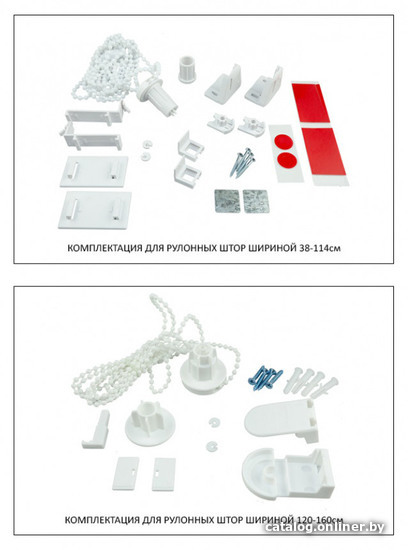 КОМПЛЕКТАЦИЯ ДЛЯ РУЛОННЫХ ШТОР ШИРИНОЙ 38-114см

КОМПЛЕКТАЦИЯ ДЛЯ РУЛОННЫХ ШТОР ШИРИНОЙ 120-160см

catalog.onliner.by